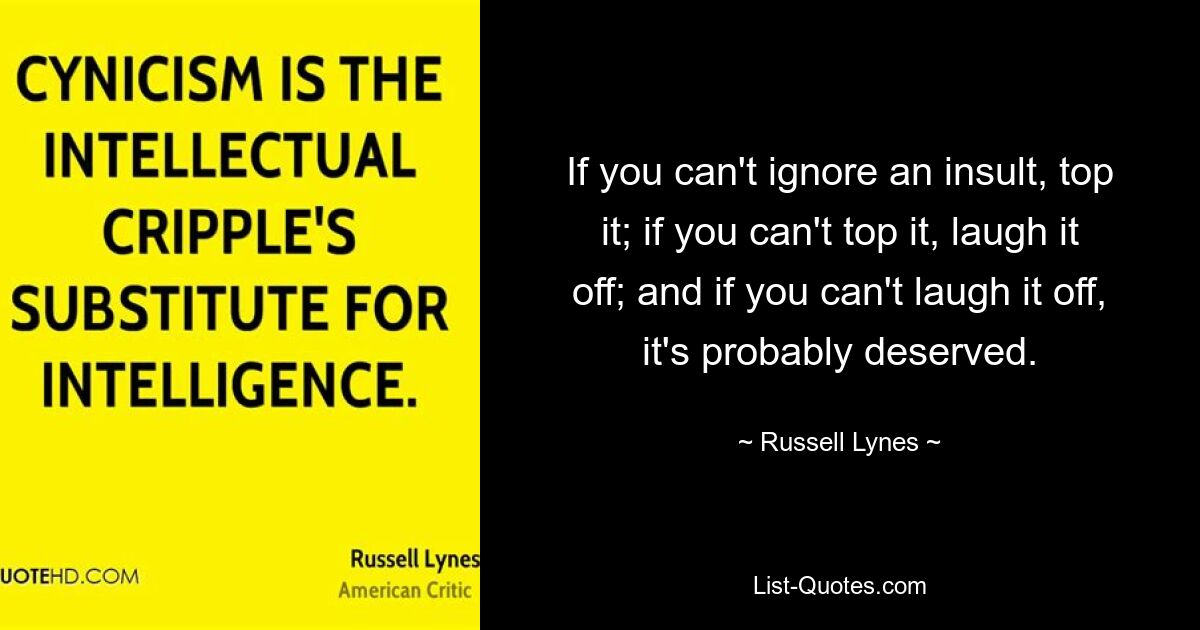 CYNICISM IS THE INTELLECTUAL CRIPPLE'S SUBSTITUTE FOR INTELLIGENCE.

UOTEHD.COM

Russell Lynes
American Critic

If you can't ignore an insult, top it; if you can't top it, laugh it off; and if you can't laugh it off, it's probably deserved.

~ Russell Lynes ~

List-Quotes.com